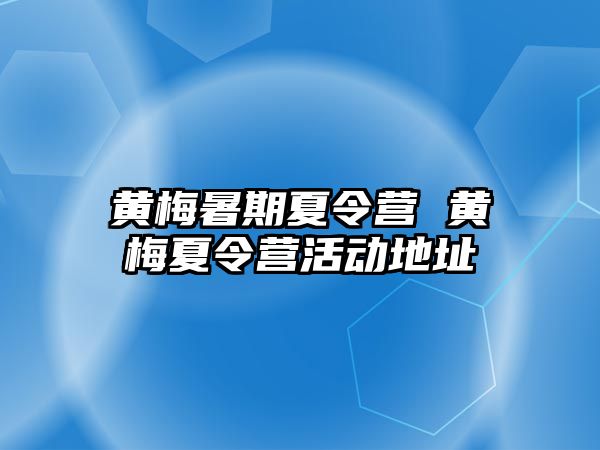 黄梅暑期夏令营 黄梅夏令营活动地址